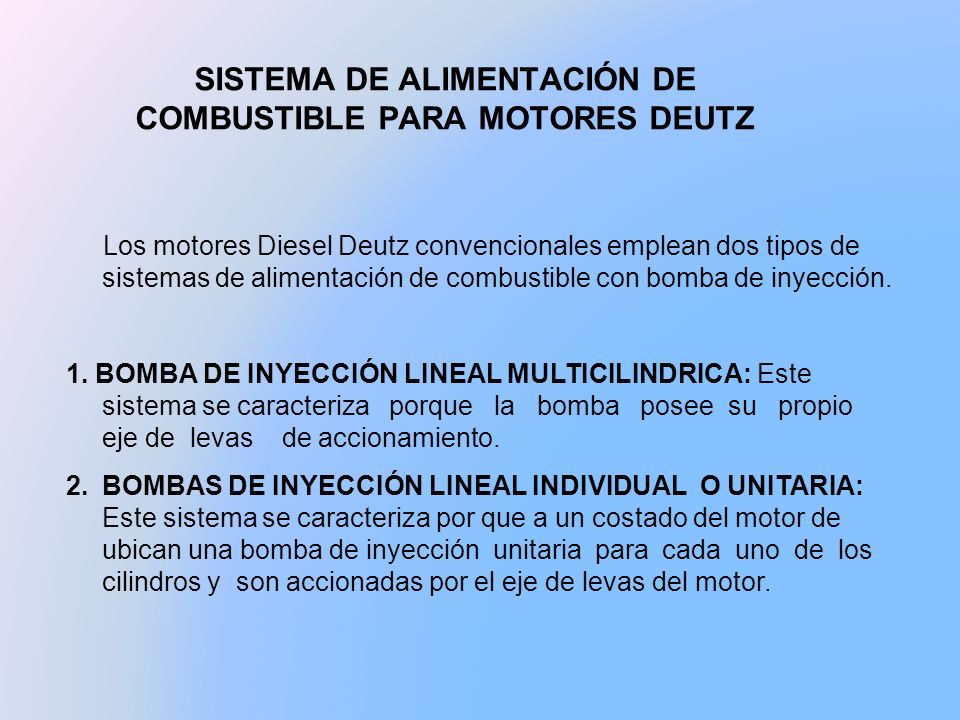 SISTEMA DE ALIMENTACIÓN DE COMBUSTIBLE PARA MOTORES DEUTZ

Los motores Diesel Deutz convencionales emplean dos tipos de sistemas de alimentación de combustible con bomba de inyección.

1. BOMBA DE INYECCIÓN LINEAL MULTICILINDRICA: Este sistema se caracteriza porque la bomba posee su propio eje de levas de accionamiento.

2. BOMBAS DE INYECCIÓN LINEAL INDIVIDUAL O UNITARIA: Este sistema se caracteriza por que a un costado del motor de ubican una bomba de inyección unitaria para cada uno de los cilindros y son accionadas por el eje de levas del motor.